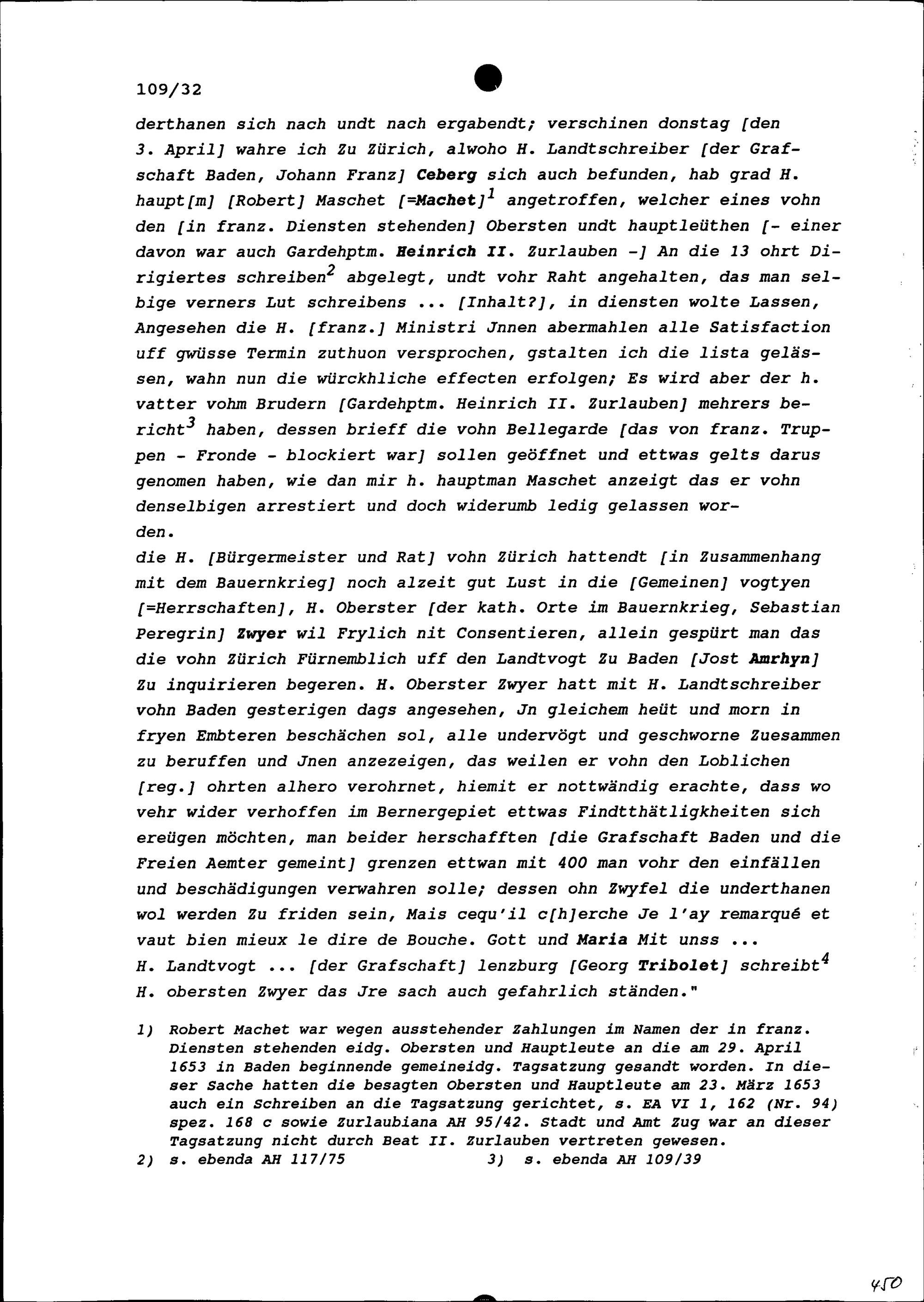 109/32

derthanen sich nach undt nach ergabendt; verschinen donstag [den 3. April] wahre ich Zu Zürich, alwoho H. Landtschreiber [der Grafschaft Baden, Johann Franz] Ceberg sich auch befunden, hab grad H. haupt[m] [Robert] Maschet [=Machet]$^1$ angetroffen, welcher eines vohn den [in franz. Diensten stehenden] Obersten undt hauptleüthen [- einer davon war auch Gardehptm. Heinrich II. Zurlauben -] An die 13 ohrt Dirigiertes schreiben$^2$ abgelegt, undt vohr Raht angehalten, das man selbige verners Lut schreibens ... [Inhalt?], in diensten wolte Lassen, Angesehen die H. [franz.] Ministri Jnnen abermahlen alle Satisfaction uff gwüsse Termin zuthuon versprochen, gstalten ich die lista gelässen, wahn nun die würckhliche effecten erfolgen; Es wird aber der h. vatter vohm Brudern [Gardehptm. Heinrich II. Zurlauben] mehrers bericht$^3$ haben, dessen brieff die vohn Bellegarde [das von franz. Truppen - Fronde - blockiert war] sollen geöffnet und ettwas gelts darus genomen haben, wie dan mir h. hauptman Maschet anzeigt das er vohn denselbigen arrestiert und doch widerumb ledig gelassen worden.
die H. [Bürgermeister und Rat] vohn Zürich hattendt [in Zusammenhang mit dem Bauernkrieg] noch alzeit gut Lust in die [Gemeinen] vogtyen [=Herrschaften], H. Oberster [der kath. Orte im Bauernkrieg, Sebastian Peregrin] Zwyer wil Frylich nit Consentieren, allein gespürt man das die vohn Zürich Fürnemblich uff den Landtvogt Zu Baden [Jost Amrhyn] Zu inquirieren begeren. H. Oberster Zwyer hatt mit H. Landtschreiber vohn Baden gesterigen dags angesehen, Jn gleichem heüt und morn in fryen Embteren beschächen sol, alle undervögt und geschworne Zuesammen zu beruffen und Jnen anzezeigen, das weilen er vohn den Loblichen [reg.] ohrten alhero verohrnet, hiemit er nottwändig erachte, dass wo vehr wider verhoffen im Bernergepiet ettwas Findtthätligkheiten sich ereügen möchten, man beider herschafften [die Grafschaft Baden und die Freien Aemter gemeint] grenzen ettwan mit 400 man vohr den einfällen und beschädigungen verwahren solle; dessen ohn Zwyfel die underthanen wol werden Zu friden sein, Mais cequ'il c[h]erche Je l'ay remarqué et vaut bien mieux le dire de Bouche. Gott und Maria Mit unss ...
H. Landtvogt ... [der Grafschaft] lenzburg [Georg Tribolet] schreibt$^4$ H. obersten Zwyer das Jre sach auch gefahrlich ständen."

1) Robert Machet war wegen ausstehender Zahlungen im Namen der in franz. Diensten stehenden eidg. Obersten und Hauptleute an die am 29. April 1653 in Baden beginnende gemeineidg. Tagsatzung gesandt worden. In dieser Sache hatten die besagten Obersten und Hauptleute am 23. März 1653 auch ein Schreiben an die Tagsatzung gerichtet, s. EA VI 1, 162 (Nr. 94) spez. 168 c sowie Zurlaubiana AH 95/42. Stadt und Amt Zug war an dieser Tagsatzung nicht durch Beat II. Zurlauben vertreten gewesen.
2) s. ebenda AH 117/75 3) s. ebenda AH 109/39

450